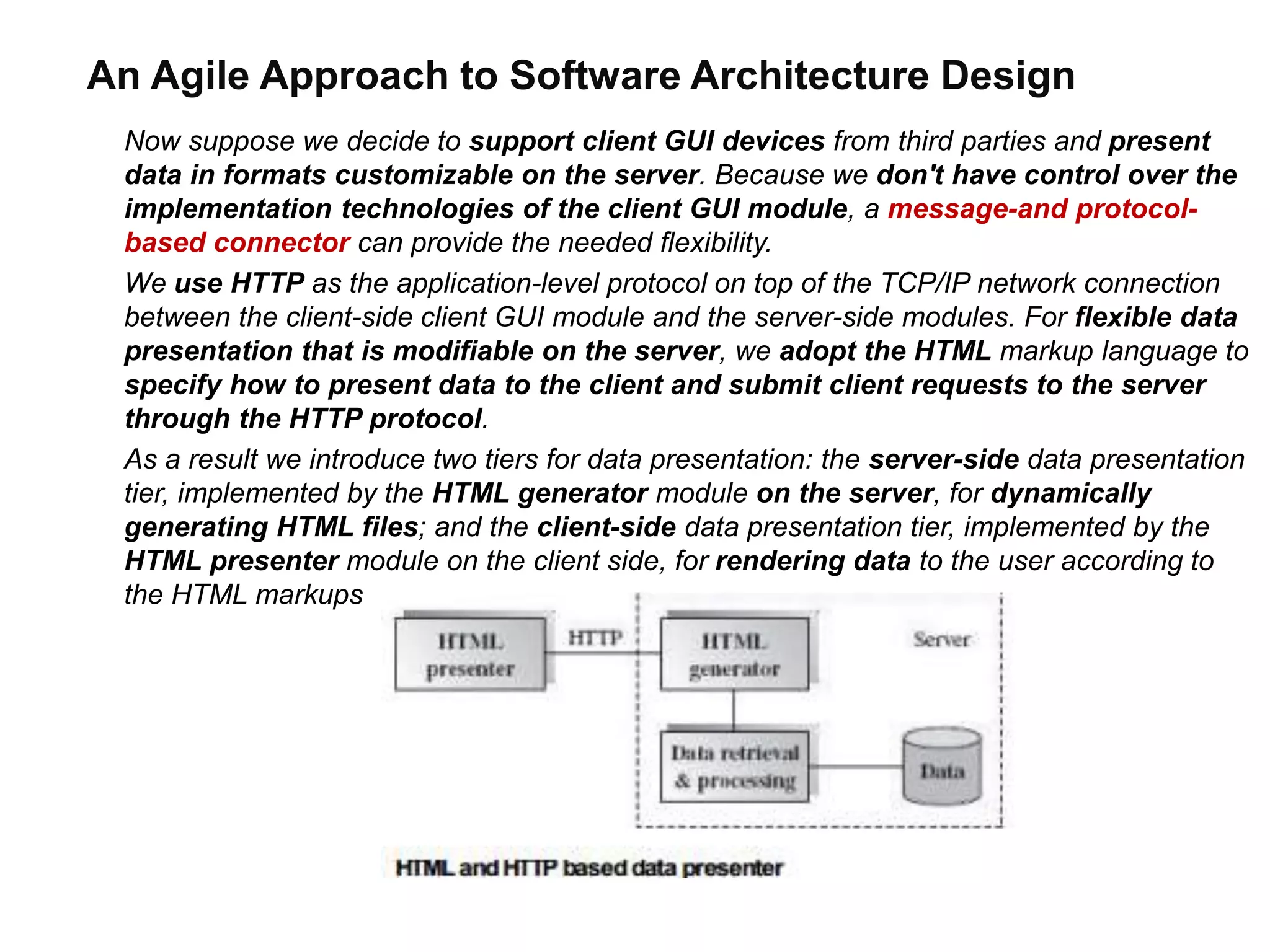 An Agile Approach to Software Architecture Design

Now suppose we decide to support client GUI devices from third parties and present data in formats customizable on the server. Because we don't have control over the implementation technologies of the client GUI module, a message-and protocol-based connector can provide the needed flexibility.

We use HTTP as the application-level protocol on top of the TCP/IP network connection between the client-side client GUI module and the server-side modules. For flexible data presentation that is modifiable on the server, we adopt the HTML markup language to specify how to present data to the client and submit client requests to the server through the HTTP protocol.

As a result we introduce two tiers for data presentation: the server-side data presentation tier, implemented by the HTML generator module on the server, for dynamically generating HTML files; and the client-side data presentation tier, implemented by the HTML presenter module on the client side, for rendering data to the user according to the HTML markups

HTML presenter

HTTP

HTML generator

Server

Data retrieval & processing

Data

HTML and HTTP based data presenter